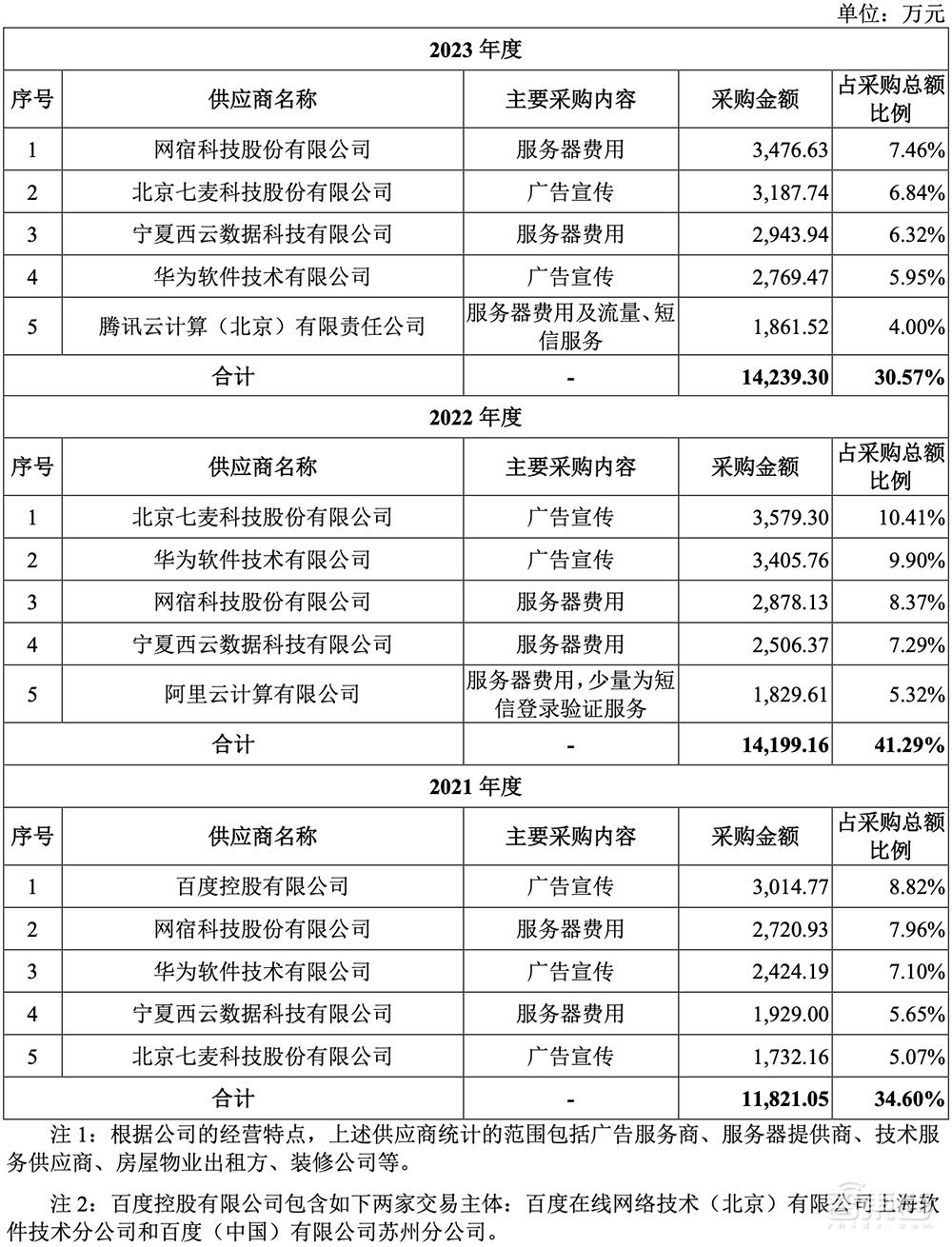 单位：万元

| 2023年度 | | | | |
|---|---|---|---|---|
| 序号 | 供应商名称 | 主要采购内容 | 采购金额 | 占采购总额比例 |
| 1 | 网宿科技股份有限公司 | 服务器费用 | 3,476.63 | 7.46% |
| 2 | 北京七麦科技股份有限公司 | 广告宣传 | 3,187.74 | 6.84% |
| 3 | 宁夏西云数据科技有限公司 | 服务器费用 | 2,943.94 | 6.32% |
| 4 | 华为软件技术有限公司 | 广告宣传 | 2,769.47 | 5.95% |
| 5 | 腾讯云计算（北京）有限责任公司 | 服务器费用及流量、短信服务 | 1,861.52 | 4.00% |
| 合计 | | - | 14,239.30 | 30.57% |
| 2022年度 | | | | |
| 序号 | 供应商名称 | 主要采购内容 | 采购金额 | 占采购总额比例 |
| 1 | 北京七麦科技股份有限公司 | 广告宣传 | 3,579.30 | 10.41% |
| 2 | 华为软件技术有限公司 | 广告宣传 | 3,405.76 | 9.90% |
| 3 | 网宿科技股份有限公司 | 服务器费用 | 2,878.13 | 8.37% |
| 4 | 宁夏西云数据科技有限公司 | 服务器费用 | 2,506.37 | 7.29% |
| 5 | 阿里云计算有限公司 | 服务器费用，少量为短信登录验证服务 | 1,829.61 | 5.32% |
| 合计 | | - | 14,199.16 | 41.29% |
| 2021年度 | | | | |
| 序号 | 供应商名称 | 主要采购内容 | 采购金额 | 占采购总额比例 |
| 1 | 百度控股有限公司 | 广告宣传 | 3,014.77 | 8.82% |
| 2 | 网宿科技股份有限公司 | 服务器费用 | 2,720.93 | 7.96% |
| 3 | 华为软件技术有限公司 | 广告宣传 | 2,424.19 | 7.10% |
| 4 | 宁夏西云数据科技有限公司 | 服务器费用 | 1,929.00 | 5.65% |
| 5 | 北京七麦科技股份有限公司 | 广告宣传 | 1,732.16 | 5.07% |
| 合计 | | - | 11,821.05 | 34.60% |

注1：根据公司的经营特点，上述供应商统计的范围包括广告服务商、服务器提供商、技术服务供应商、房屋物业出租方、装修公司等。

注2：百度控股有限公司包含如下两家交易主体：百度在线网络技术（北京）有限公司上海软件技术分公司和百度（中国）有限公司苏州分公司。